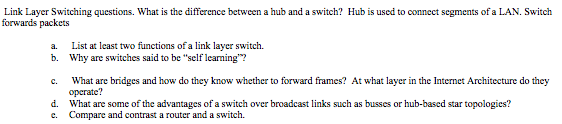 Link Layer Switching questions. What is the difference between a hub and a switch? Hub is used to connect segments of a LAN. Switch forwards packets

a. List at least two functions of a link layer switch.
b. Why are switches said to be "self learning"?

c. What are bridges and how do they know whether to forward frames? At what layer in the Internet Architecture do they operate?
d. What are some of the advantages of a switch over broadcast links such as busses or hub-based star topologies?
e. Compare and contrast a router and a switch.